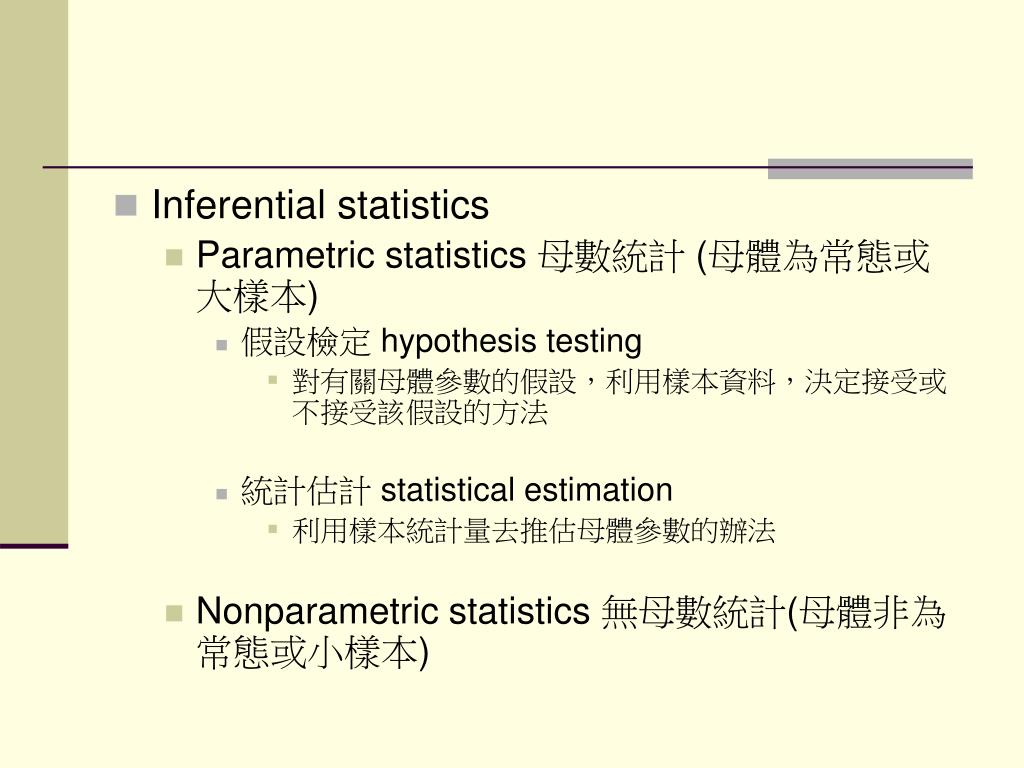 Inferential statistics

Parametric statistics 母數統計 (母體為常態或大樣本)

假設檢定 hypothesis testing

對有關母體參數的假設，利用樣本資料，決定接受或不接受該假設的方法

統計估計 statistical estimation

利用樣本統計量去推估母體參數的辦法

Nonparametric statistics 無母數統計(母體非為常態或小樣本)